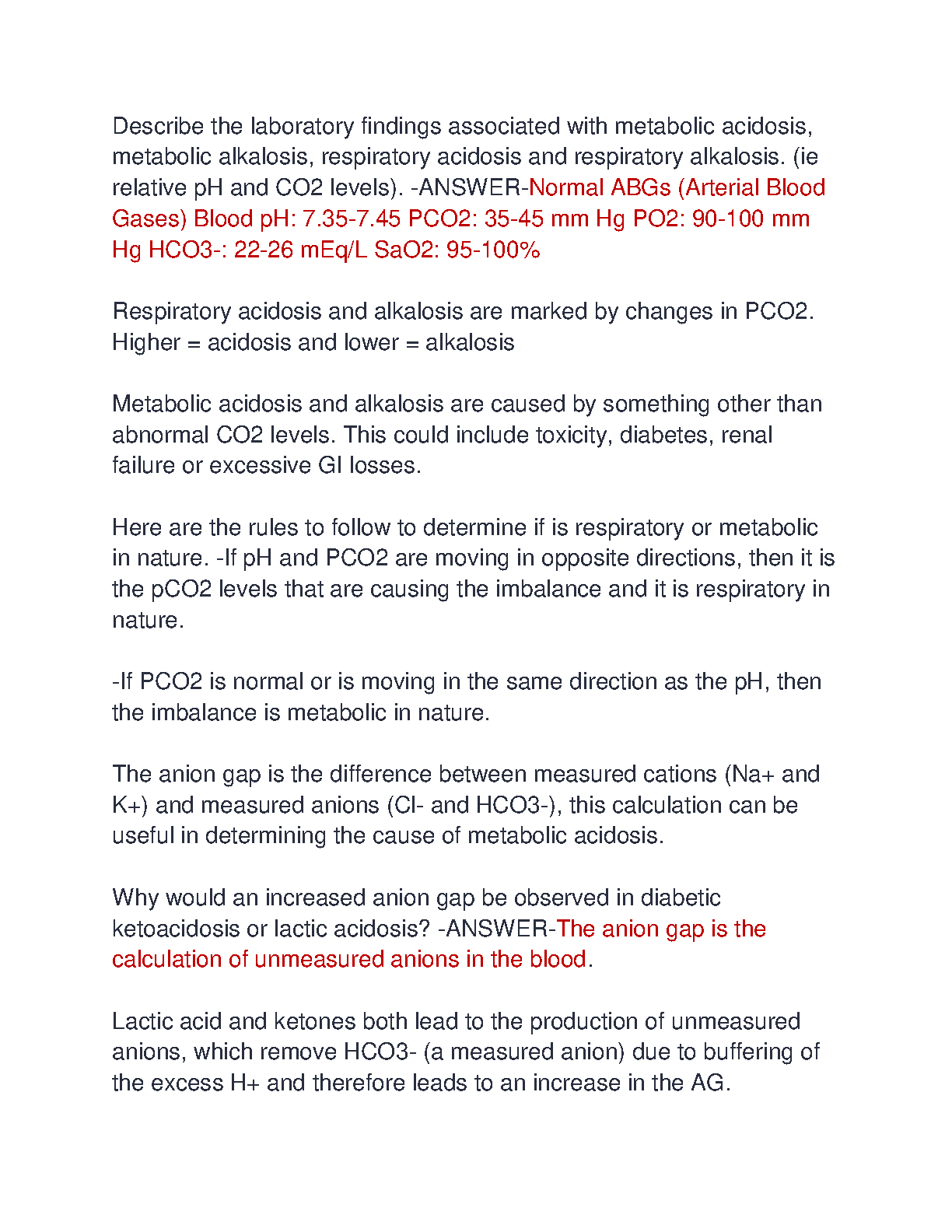 Describe the laboratory findings associated with metabolic acidosis, metabolic alkalosis, respiratory acidosis and respiratory alkalosis. (ie relative pH and CO2 levels). -ANSWER-Normal ABGs (Arterial Blood Gases) Blood pH: 7.35-7.45 PCO2: 35-45 mm Hg PO2: 90-100 mm Hg HCO3-: 22-26 mEq/L SaO2: 95-100%

Respiratory acidosis and alkalosis are marked by changes in PCO2. Higher = acidosis and lower = alkalosis

Metabolic acidosis and alkalosis are caused by something other than abnormal CO2 levels. This could include toxicity, diabetes, renal failure or excessive GI losses.

Here are the rules to follow to determine if is respiratory or metabolic in nature. -If pH and PCO2 are moving in opposite directions, then it is the pCO2 levels that are causing the imbalance and it is respiratory in nature.

-If PCO2 is normal or is moving in the same direction as the pH, then the imbalance is metabolic in nature.

The anion gap is the difference between measured cations (Na+ and K+) and measured anions (Cl- and HCO3-), this calculation can be useful in determining the cause of metabolic acidosis.

Why would an increased anion gap be observed in diabetic ketoacidosis or lactic acidosis? -ANSWER-The anion gap is the calculation of unmeasured anions in the blood.

Lactic acid and ketones both lead to the production of unmeasured anions, which remove HCO3- (a measured anion) due to buffering of the excess H+ and therefore leads to an increase in the AG.